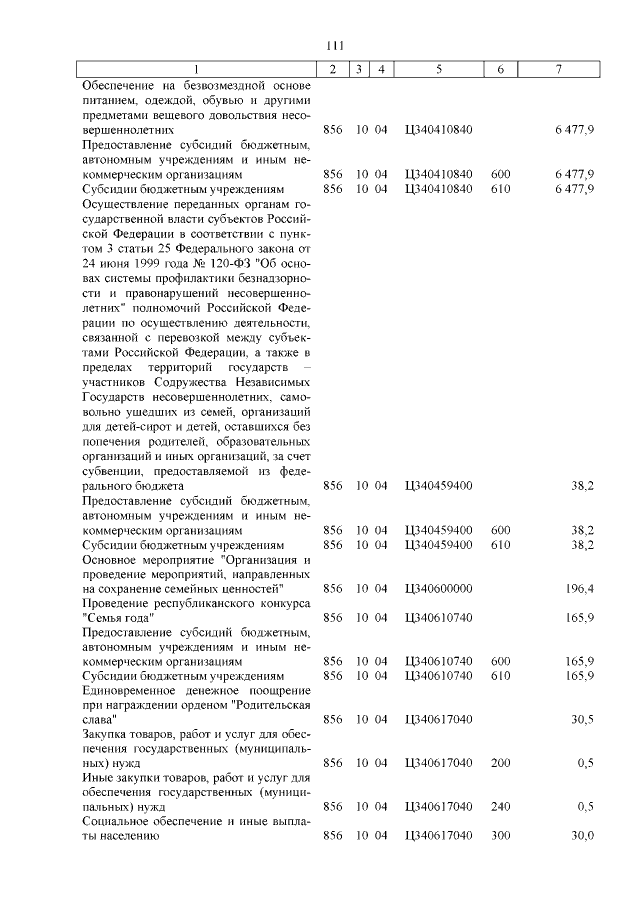 111

| 1 | 2 | 3 | 4 | 5 | 6 | 7 |
|---|---|---|---|---|---|---|
| Обеспечение на безвозмездной основе питанием, одеждой, обувью и другими предметами вещевого довольствия несовершеннолетних | 856 | 10 | 04 | Ц340410840 | | 6 477,9 |
| Предоставление субсидий бюджетным, автономным учреждениям и иным некоммерческим организациям | 856 | 10 | 04 | Ц340410840 | 600 | 6 477,9 |
| Субсидии бюджетным учреждениям | 856 | 10 | 04 | Ц340410840 | 610 | 6 477,9 |
| Осуществление переданных органам государственной власти субъектов Российской Федерации в соответствии с пунктом 3 статьи 25 Федерального закона от 24 июня 1999 года № 120-ФЗ "Об основах системы профилактики безнадзорности и правонарушений несовершеннолетних" полномочий Российской Федерации по осуществлению деятельности, связанной с перевозкой между субъектами Российской Федерации, а также в пределах территорий государств – участников Содружества Независимых Государств несовершеннолетних, самовольно ушедших из семей, организаций для детей-сирот и детей, оставшихся без попечения родителей, образовательных организаций и иных организаций, за счет субвенции, предоставляемой из федерального бюджета | 856 | 10 | 04 | Ц340459400 | | 38,2 |
| Предоставление субсидий бюджетным, автономным учреждениям и иным некоммерческим организациям | 856 | 10 | 04 | Ц340459400 | 600 | 38,2 |
| Субсидии бюджетным учреждениям | 856 | 10 | 04 | Ц340459400 | 610 | 38,2 |
| Основное мероприятие "Организация и проведение мероприятий, направленных на сохранение семейных ценностей" | 856 | 10 | 04 | Ц340600000 | | 196,4 |
| Проведение республиканского конкурса "Семья года" | 856 | 10 | 04 | Ц340610740 | | 165,9 |
| Предоставление субсидий бюджетным, автономным учреждениям и иным некоммерческим организациям | 856 | 10 | 04 | Ц340610740 | 600 | 165,9 |
| Субсидии бюджетным учреждениям | 856 | 10 | 04 | Ц340610740 | 610 | 165,9 |
| Единовременное денежное поощрение при награждении орденом "Родительская слава" | 856 | 10 | 04 | Ц340617040 | | 30,5 |
| Закупка товаров, работ и услуг для обеспечения государственных (муниципальных) нужд | 856 | 10 | 04 | Ц340617040 | 200 | 0,5 |
| Иные закупки товаров, работ и услуг для обеспечения государственных (муниципальных) нужд | 856 | 10 | 04 | Ц340617040 | 240 | 0,5 |
| Социальное обеспечение и иные выплаты населению | 856 | 10 | 04 | Ц340617040 | 300 | 30,0 |